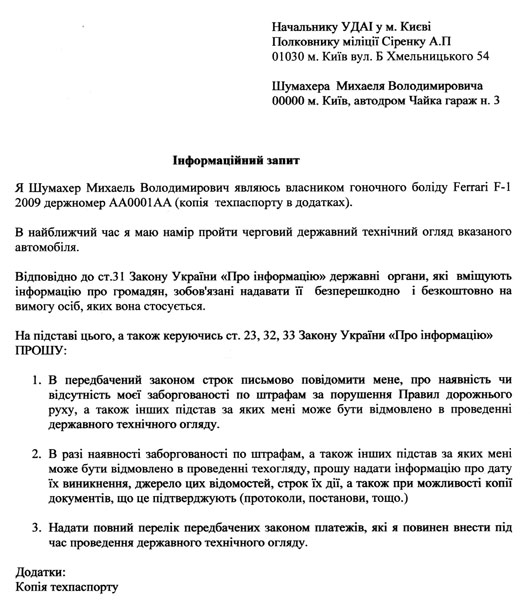 Начальнику УДАІ у м. Києві
Полковнику міліції Сіренку А.П
01030 м. Київ вул. Б Хмельницького 54

Шумахера Михаеля Володимировича
00000 м. Київ, автодром Чайка гараж н. 3

Інформаційний запит

Я Шумахер Михаель Володимирович являюсь власником гоночного боліду Ferrari F-1 2009 держномер АА0001АА (копія техпаспорту в додатках).

В найближчий час я маю намір пройти черговий державний технічний огляд вказаного автомобіля.

Відповідно до ст.31 Закону України «Про інформацію» державні органи, які вміщують інформацію про громадян, зобов'язані надавати її безперешкодно і безкоштовно на вимогу осіб, яких вона стосується.

На підставі цього, а також керуючись ст. 23, 32, 33 Закону України «Про інформацію» ПРОШУ:

1. В передбачений законом строк письмово повідомити мене, про наявність чи відсутність моєї заборгованості по штрафам за порушення Правил дорожнього руху, а також інших підстав за яких мені може бути відмовлено в проведенні державного технічного огляду.

2. В разі наявності заборгованості по штрафам, а також інших підстав за яких мені може бути відмовлено в проведенні техогляду, прошу надати інформацію про дату їх виникнення, джерело цих відомостей, строк їх дії, а також при можливості копії документів, що це підтверджують (протоколи, постанови, тощо.)

3. Надати повний перелік передбачених законом платежів, які я повинен внести під час проведення державного технічного огляду.

Додатки:
Копія техпаспорту